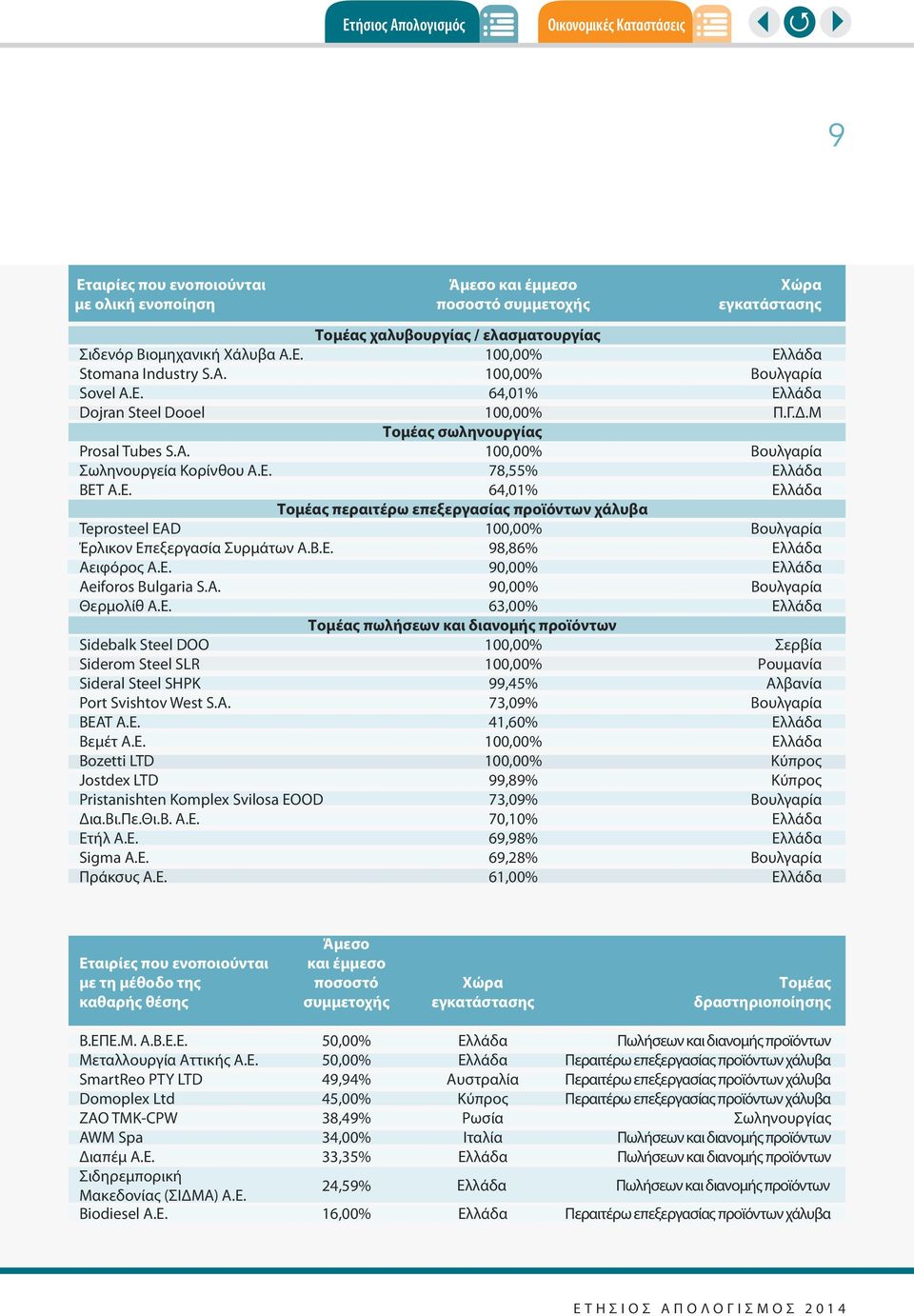 Ετήσιος Απολογισμός Οικονομικές Καταστάσεις

9

| Εταιρίες που ενοποιούνται με ολική ενοποίηση | Άμεσο και έμμεσο ποσοστό συμμετοχής | Χώρα εγκατάστασης |
|---|---|---|
| Τομέας χαλυβουργίας / ελασματουργίας | | |
| Σιδενόρ Βιομηχανική Χάλυβα Α.Ε. | 100,00% | Ελλάδα |
| Stomana Industry S.A. | 100,00% | Βουλγαρία |
| Sovel A.E. | 64,01% | Ελλάδα |
| Dojran Steel Dooel | 100,00% | Π.Γ.Δ.Μ |
| Τομέας σωληνουργίας | | |
| Prosal Tubes S.A. | 100,00% | Βουλγαρία |
| Σωληνουργεία Κορίνθου Α.Ε. | 78,55% | Ελλάδα |
| ΒΕΤ Α.Ε. | 64,01% | Ελλάδα |
| Τομέας περαιτέρω επεξεργασίας προϊόντων χάλυβα | | |
| Teprosteel EAD | 100,00% | Βουλγαρία |
| Έρλικον Επεξεργασία Συρμάτων Α.Β.Ε. | 98,86% | Ελλάδα |
| Αειφόρος Α.Ε. | 90,00% | Ελλάδα |
| Aeiforos Bulgaria S.A. | 90,00% | Βουλγαρία |
| Θερμολίθ Α.Ε. | 63,00% | Ελλάδα |
| Τομέας πωλήσεων και διανομής προϊόντων | | |
| Sidebalk Steel DOO | 100,00% | Σερβία |
| Siderom Steel SLR | 100,00% | Ρουμανία |
| Sideral Steel SHPK | 99,45% | Αλβανία |
| Port Svishtov West S.A. | 73,09% | Βουλγαρία |
| ΒΕΑΤ Α.Ε. | 41,60% | Ελλάδα |
| Βεμέτ Α.Ε. | 100,00% | Ελλάδα |
| Bozetti LTD | 100,00% | Κύπρος |
| Jostdex LTD | 99,89% | Κύπρος |
| Pristanishten Komplex Svilosa EOOD | 73,09% | Βουλγαρία |
| Δια.Βι.Πε.Θι.Β. Α.Ε. | 70,10% | Ελλάδα |
| Ετήλ Α.Ε. | 69,98% | Ελλάδα |
| Sigma A.E. | 69,28% | Βουλγαρία |
| Πράκσυς Α.Ε. | 61,00% | Ελλάδα |

| Εταιρίες που ενοποιούνται με τη μέθοδο της καθαρής θέσης | Άμεσο και έμμεσο ποσοστό συμμετοχής | Χώρα εγκατάστασης | Τομέας δραστηριοποίησης |
|---|---|---|---|
| Β.ΕΠΕ.Μ. Α.Β.Ε.Ε. | 50,00% | Ελλάδα | Πωλήσεων και διανομής προϊόντων |
| Μεταλλουργία Αττικής Α.Ε. | 50,00% | Ελλάδα | Περαιτέρω επεξεργασίας προϊόντων χάλυβα |
| SmartReo PTY LTD | 49,94% | Αυστραλία | Περαιτέρω επεξεργασίας προϊόντων χάλυβα |
| Domoplex Ltd | 45,00% | Κύπρος | Περαιτέρω επεξεργασίας προϊόντων χάλυβα |
| ZAO TMK-CPW | 38,49% | Ρωσία | Σωληνουργίας |
| AWM Spa | 34,00% | Ιταλία | Πωλήσεων και διανομής προϊόντων |
| Διαπέμ Α.Ε. | 33,35% | Ελλάδα | Πωλήσεων και διανομής προϊόντων |
| Σιδηρεμπορική Μακεδονίας (ΣΙΔΜΑ) Α.Ε. | 24,59% | Ελλάδα | Πωλήσεων και διανομής προϊόντων |
| Biodiesel A.E. | 16,00% | Ελλάδα | Περαιτέρω επεξεργασίας προϊόντων χάλυβα |

ΕΤΗΣΙΟΣ ΑΠΟΛΟΓΙΣΜΟΣ 2014